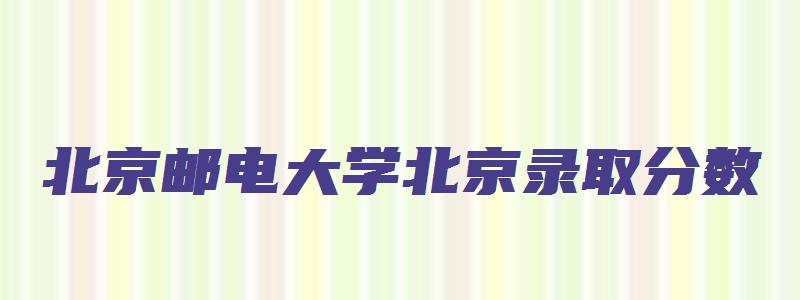 北京邮电大学北京录取分数